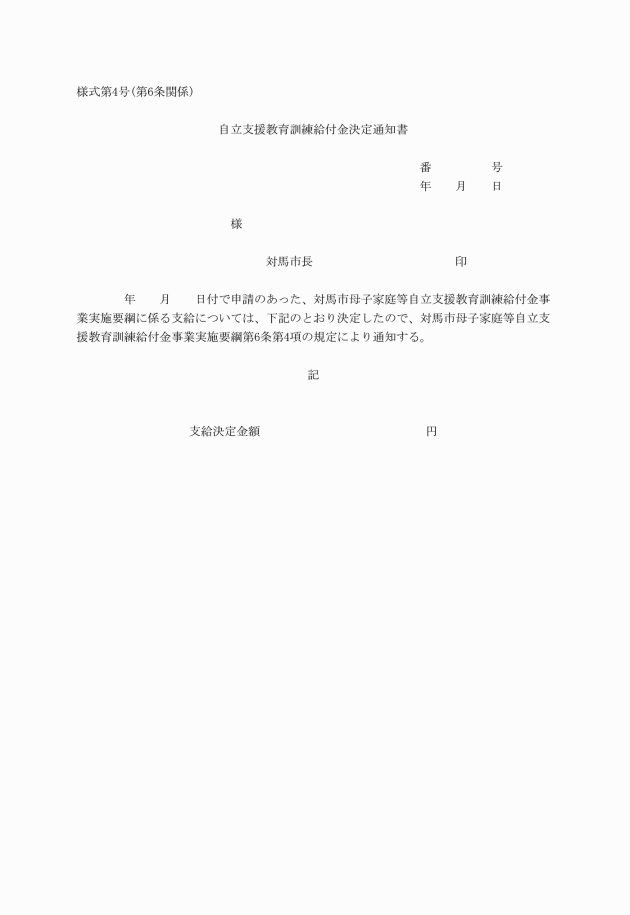 様式第4号(第6条関係)

自立支援教育訓練給付金決定通知書

番　　　　号
年　　月　　日

様

対馬市長　　　　　　　　　印

年　　月　　日付で申請のあった、対馬市母子家庭等自立支援教育訓練給付金事業実施要綱に係る支給については、下記のとおり決定したので、対馬市母子家庭等自立支援教育訓練給付金事業実施要綱第6条第4項の規定により通知する。

記

支給決定金額　　　　　　　　　円